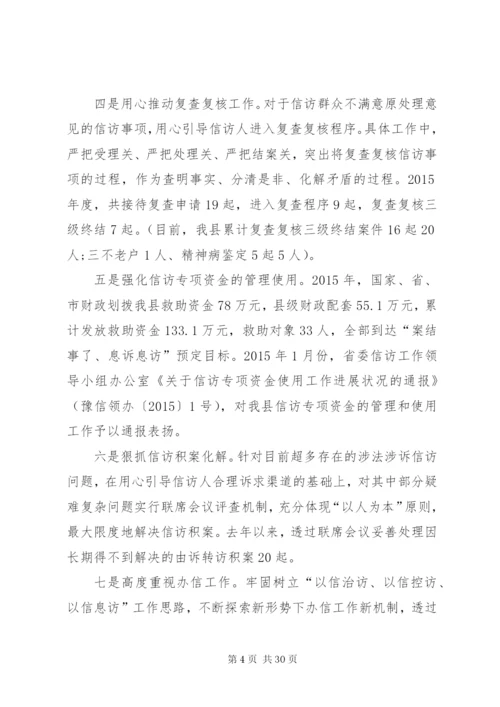 四是用心推动复查复核工作。对于信访群众不满意原处理意见的信访事项，用心引导信访人进入复查复核程序。具体工作中，严把受理关、严把处理关、严把结案关，突出将复查复核信访事项的过程，作为查明事实、分清是非、化解矛盾的过程。2015年度，共接待复查申请19起，进入复查程序9起，复查复核三级终结7起。（目前，我县累计复查复核三级终结案件16起20人；三不老户1人、精神病鉴定5起5人）。

五是强化信访专项资金的管理使用。2015年，国家、省、市财政划拨我县救助资金78万元，县级财政配套55.1万元，累计发放救助资金133.1万元，救助对象33人，全部到达“案结事了、息诉息访”预定目标。2015年1月份，省委信访工作领导小组办公室《关于信访专项资金使用工作进展状况的通报》（豫信领办〔2015〕1号），对我县信访专项资金的管理和使用工作予以通报表扬。

六是狠抓信访积案化解。针对目前超多存在的涉法涉诉信访问题，在用心引导信访人合理诉求渠道的基础上，对其中部分疑难复杂问题实行联席会议评查机制，充分体现“以人为本”原则，最大限度地解决信访积案。去年以来，透过联席会议妥善处理因长期得不到解决的由诉转访积案20起。

七是高度重视办信工作。牢固树立“以信治访、以信控访、以信息访”工作思路，不断探索新形势下办信工作新机制，透过

第4页 共30页